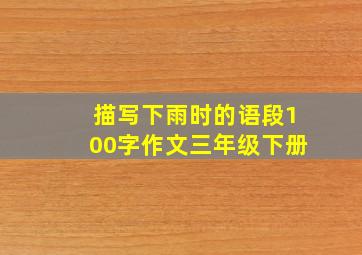 描写下雨时的语段100字作文三年级下册